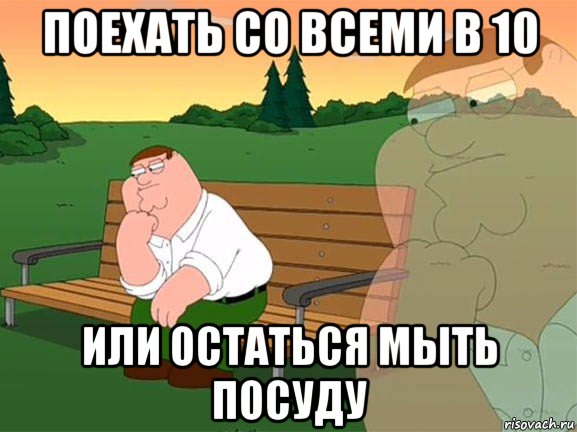 ПОЕХАТЬ СО ВСЕМИ В 10

ИЛИ ОСТАТЬСЯ МЫТЬ ПОСУДУ

risovach.ru